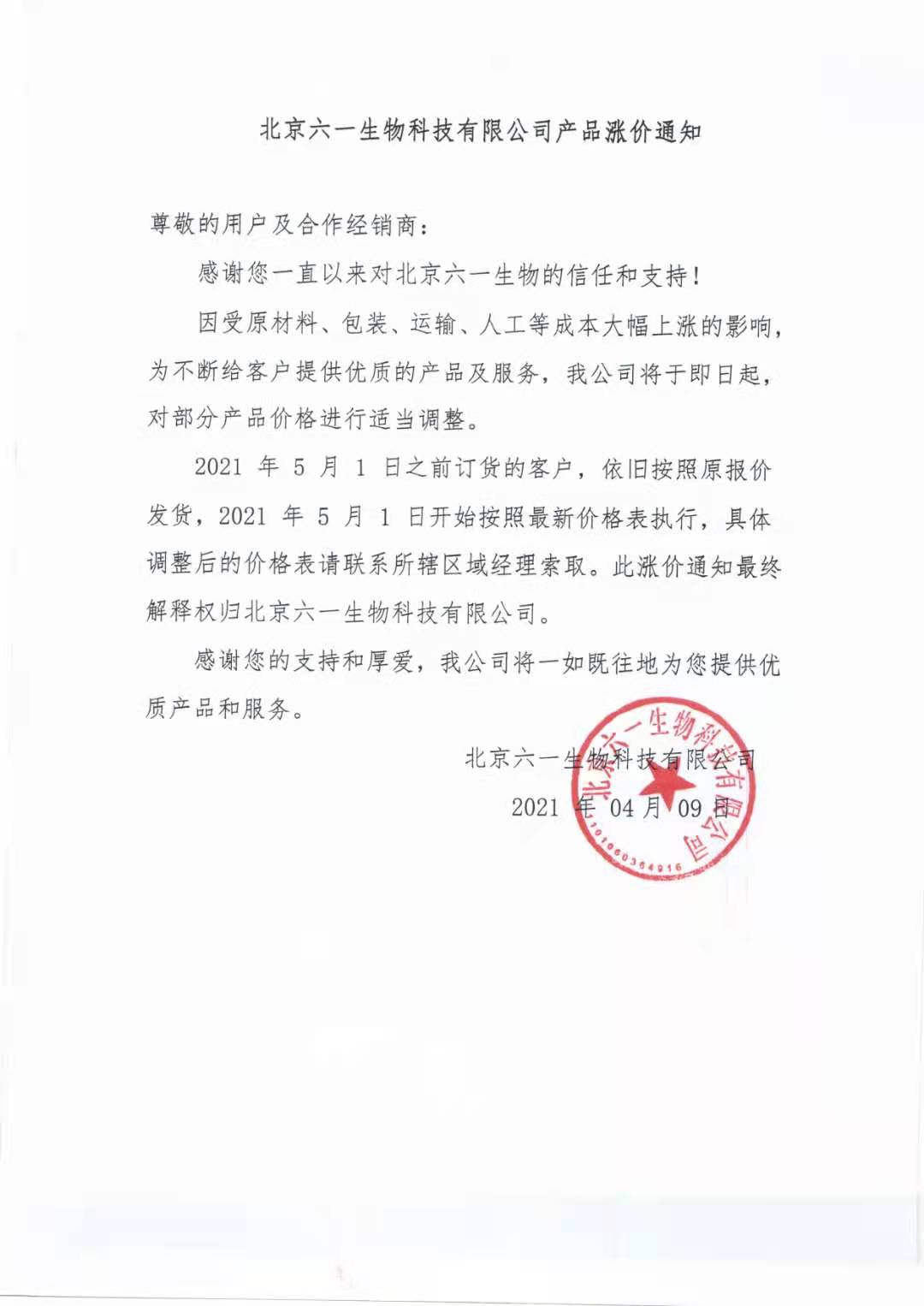 北京六一生物科技有限公司产品涨价通知

尊敬的用户及合作经销商：

感谢您一直以来对北京六一生物的信任和支持！

因受原材料、包装、运输、人工等成本大幅上涨的影响，为不断给客户提供优质的产品及服务，我公司将于即日起，对部分产品价格进行适当调整。

2021 年 5 月 1 日之前订货的客户，依旧按照原报价发货，2021 年 5 月 1 日开始按照最新价格表执行，具体调整后的价格表请联系所辖区域经理索取。此涨价通知最终解释权归北京六一生物科技有限公司。

感谢您的支持和厚爱，我公司将一如既往地为您提供优质产品和服务。

北京六一生物科技有限公司

2021 年 04 月 09 日

北京六一生物科技有限公司
1101060364916